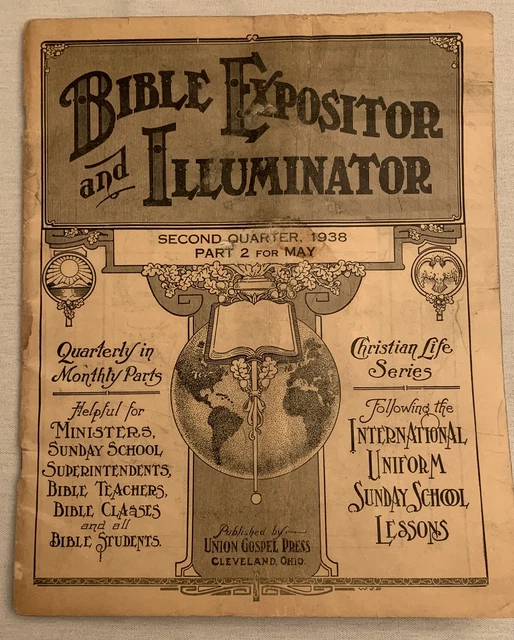 BIBLE EXPOSITOR and ILLUMINATOR

SECOND QUARTER, 1938
PART 2 FOR MAY

Quarterly in Monthly Parts

Helpful for MINISTERS, SUNDAY SCHOOL SUPERINTENDENTS, BIBLE TEACHERS, BIBLE CLASSES and all BIBLE STUDENTS.

Christian Life Series

Following the INTERNATIONAL UNIFORM SUNDAY SCHOOL LESSONS

Published by UNION GOSPEL PRESS CLEVELAND, OHIO.